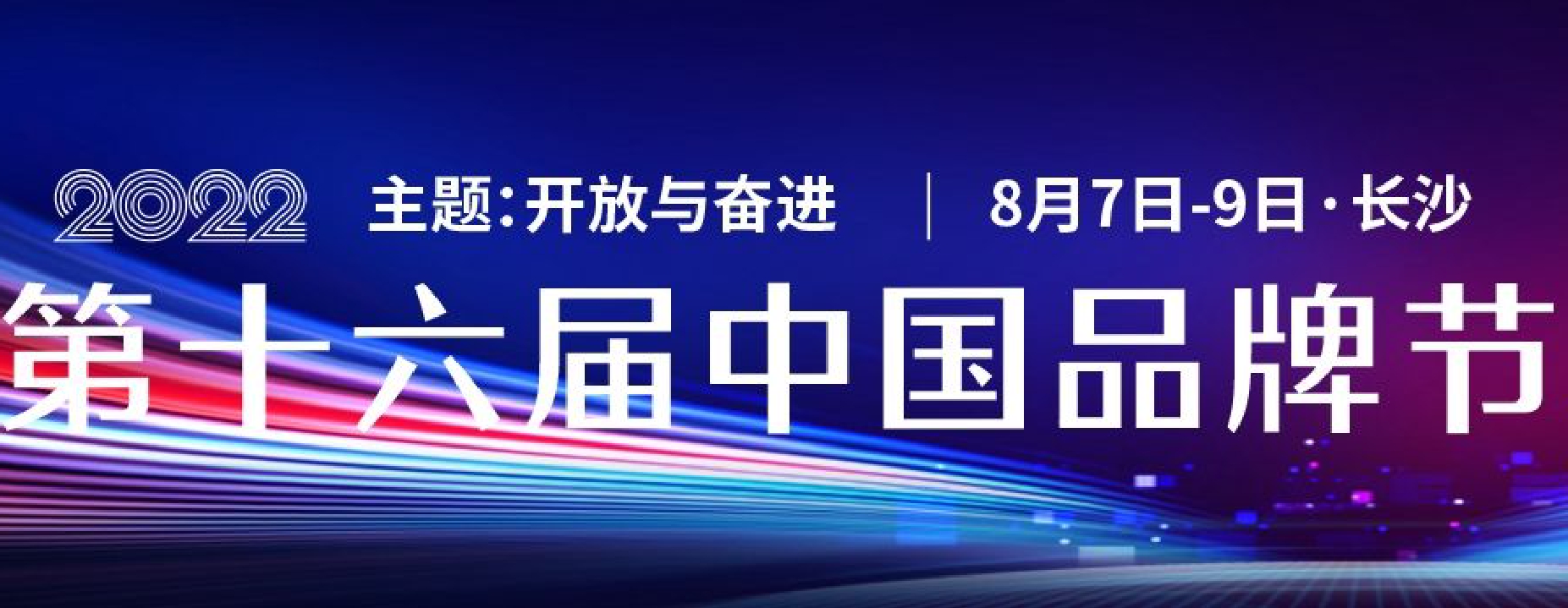 2022 主题:开放与奋进 | 8月7日-9日·长沙

第十六届中国品牌节